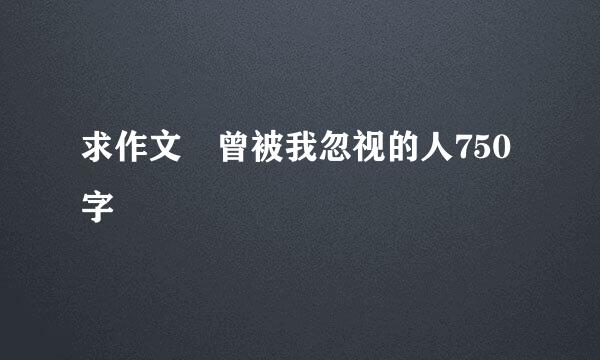 求作文　曾被我忽视的人750字